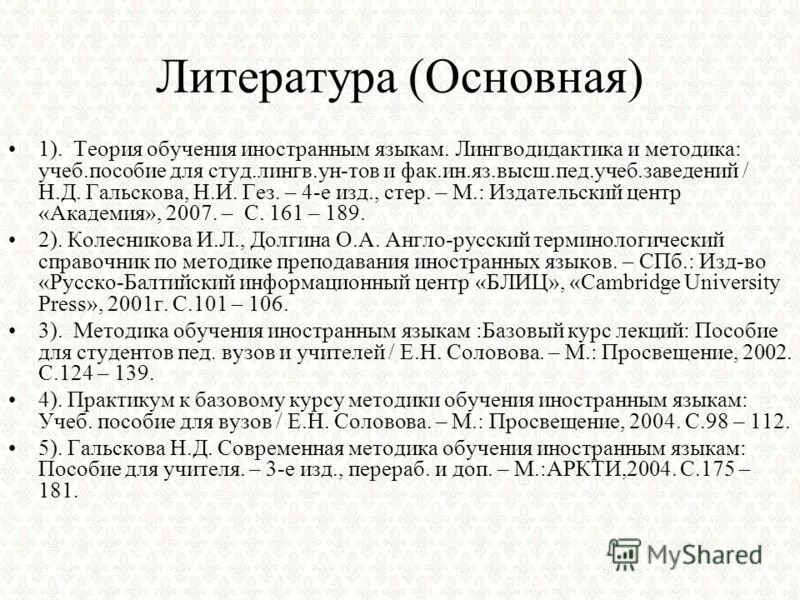 Литература (Основная)

• 1). Теория обучения иностранным языкам. Лингводидактика и методика: учеб.пособие для студ.лингв.ун-тов и фак.ин.яз.высш.пед.учеб.заведений / Н.Д. Гальскова, Н.И. Гез. – 4-е изд., стер. – М.: Издательский центр «Академия», 2007. – С. 161 – 189.

• 2). Колесникова И.Л., Долгина О.А. Англо-русский терминологический справочник по методике преподавания иностранных языков. – СПб.: Изд-во «Русско-Балтийский информационный центр «БЛИЦ», «Cambridge University Press», 2001г. С.101 – 106.

• 3). Методика обучения иностранным языкам :Базовый курс лекций: Пособие для студентов пед. вузов и учителей / Е.Н. Соловова. – М.: Просвещение, 2002. С.124 – 139.

• 4). Практикум к базовому курсу методики обучения иностранным языкам: Учеб. пособие для вузов / Е.Н. Соловова. – М.: Просвещение, 2004. С.98 – 112.

• 5). Гальскова Н.Д. Современная методика обучения иностранным языкам: Пособие для учителя. – 3-е изд., перераб. и доп. – М.:АРКТИ,2004. С.175 – 181.

MyShared